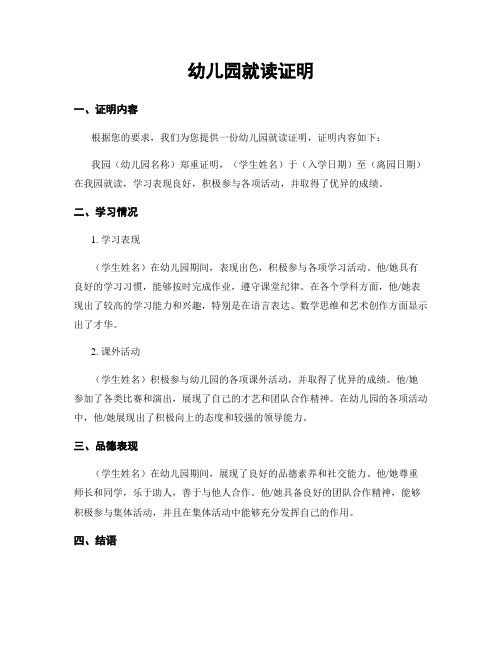 幼儿园就读证明

一、证明内容

根据您的要求，我们为您提供一份幼儿园就读证明，证明内容如下：

我园（幼儿园名称）郑重证明，（学生姓名）于（入学日期）至（离园日期）在我园就读，学习表现良好，积极参与各项活动，并取得了优异的成绩。

二、学习情况

1. 学习表现

（学生姓名）在幼儿园期间，表现出色，积极参与各项学习活动。他/她具有良好的学习习惯，能够按时完成作业，遵守课堂纪律。在各个学科方面，他/她表现出了较高的学习能力和兴趣，特别是在语言表达、数学思维和艺术创作方面显示出了才华。

2. 课外活动

（学生姓名）积极参与幼儿园的各项课外活动，并取得了优异的成绩。他/她参加了各类比赛和演出，展现了自己的才艺和团队合作精神。在幼儿园的各项活动中，他/她展现出了积极向上的态度和较强的领导能力。

三、品德表现

（学生姓名）在幼儿园期间，展现了良好的品德素养和社交能力。他/她尊重师长和同学，乐于助人，善于与他人合作。他/她具备良好的团队合作精神，能够积极参与集体活动，并且在集体活动中能够充分发挥自己的作用。

四、结语